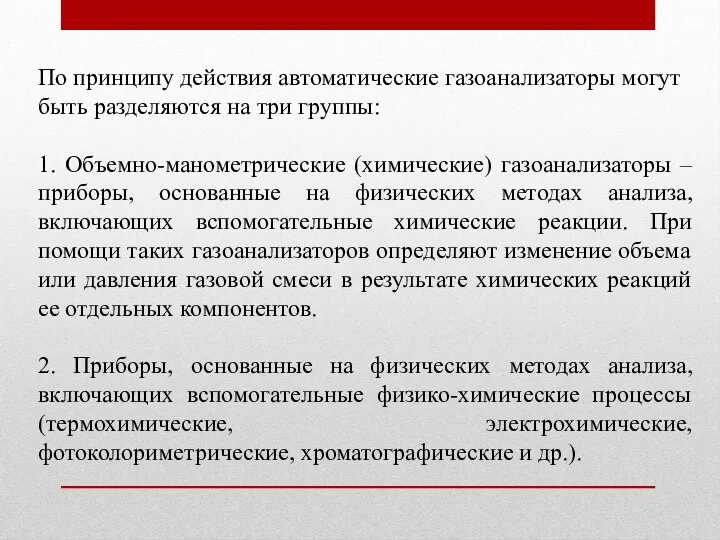 По принципу действия автоматические газоанализаторы могут быть разделяются на три группы:

1. Объемно-манометрические (химические) газоанализаторы – приборы, основанные на физических методах анализа, включающих вспомогательные химические реакции. При помощи таких газоанализаторов определяют изменение объема или давления газовой смеси в результате химических реакций ее отдельных компонентов.

2. Приборы, основанные на физических методах анализа, включающих вспомогательные физико-химические процессы (термохимические, электрохимические, фотоколориметрические, хроматографические и др.).